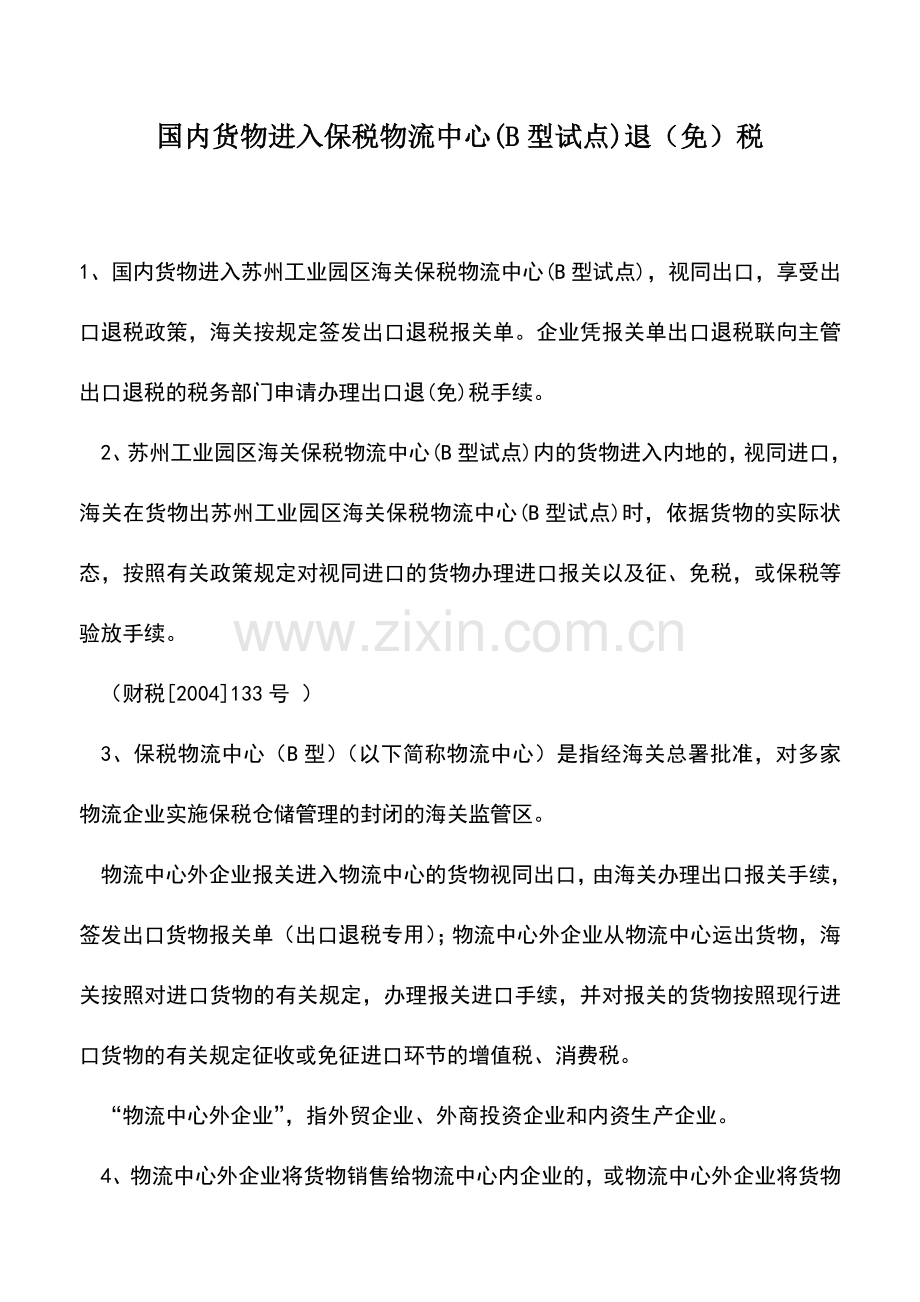 国内货物进入保税物流中心(B型试点)退（免）税

1、国内货物进入苏州工业园区海关保税物流中心(B型试点)，视同出口，享受出口退税政策，海关按规定签发出口退税报关单。企业凭报关单出口退税联向主管出口退税的税务部门申请办理出口退(免)税手续。

2、苏州工业园区海关保税物流中心(B型试点)内的货物进入内地的，视同进口，海关在货物出苏州工业园区海关保税物流中心(B型试点)时，依据货物的实际状态，按照有关政策规定对视同进口的货物办理进口报关以及征、免税，或保税等验放手续。

www.zixin.com.cn

（财税[2004]133号 ）

3、保税物流中心（B型）（以下简称物流中心）是指经海关总署批准，对多家物流企业实施保税仓储管理的封闭的海关监管区。

物流中心外企业报关进入物流中心的货物视同出口，由海关办理出口报关手续，签发出口货物报关单（出口退税专用）；物流中心外企业从物流中心运出货物，海关按照对进口货物的有关规定，办理报关进口手续，并对报关的货物按照现行进口货物的有关规定征收或免征进口环节的增值税、消费税。

“物流中心外企业”，指外贸企业、外商投资企业和内资生产企业。

4、物流中心外企业将货物销售给物流中心内企业的，或物流中心外企业将货物